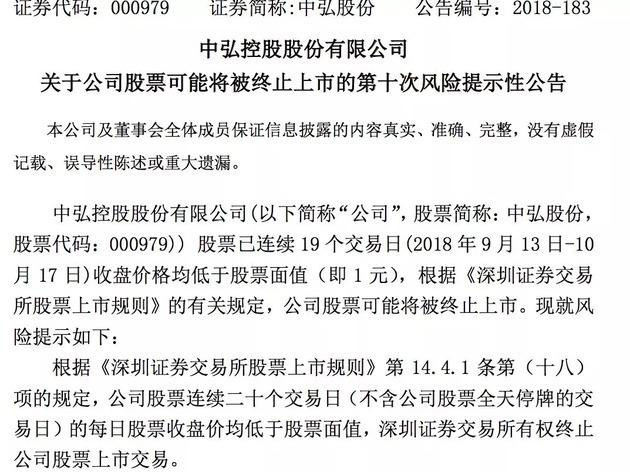 证券代码：000979　　证券简称：中弘股份　　公告编号：2018-183

中弘控股股份有限公司
关于公司股票可能将被终止上市的第十次风险提示性公告

本公司及董事会全体成员保证信息披露的内容真实、准确、完整，没有虚假记载、误导性陈述或重大遗漏。

中弘控股股份有限公司(以下简称“公司”，股票简称：中弘股份，股票代码：000979)）股票已连续 19 个交易日(2018 年 9 月 13 日-10 月 17 日)收盘价格均低于股票面值（即 1 元），根据《深圳证券交易所股票上市规则》的有关规定，公司股票可能将被终止上市。现就风险提示如下：

根据《深圳证券交易所股票上市规则》第 14.4.1 条第（十八）项的规定，公司股票连续二十个交易日（不含公司股票全天停牌的交易日）的每日股票收盘价均低于股票面值，深圳证券交易所有权终止公司股票上市交易。